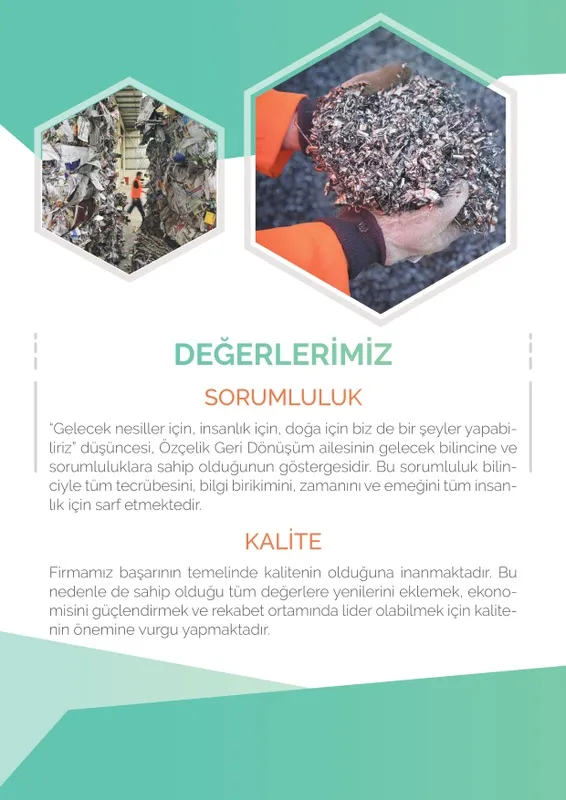 DEĞERLERİMİZ

SORUMLULUK

"Gelecek nesiller için, insanlık için, doğa için biz de bir şeyler yapabiliriz" düşüncesi, Özçelik Geri Dönüşüm ailesinin gelecek bilincine ve sorumluluklara sahip olduğunun göstergesidir. Bu sorumluluk bilinciyle tüm tecrübesini, bilgi birikimini, zamanını ve emeğini tüm insanlık için sarf etmektedir.

KALİTE

Firmamız başarının temelinde kalitenin olduğuna inanmaktadır. Bu nedenle de sahip olduğu tüm değerlere yenilerini eklemek, ekonomisini güçlendirmek ve rekabet ortamında lider olabilmek için kalitenin önemine vurgu yapmaktadır.